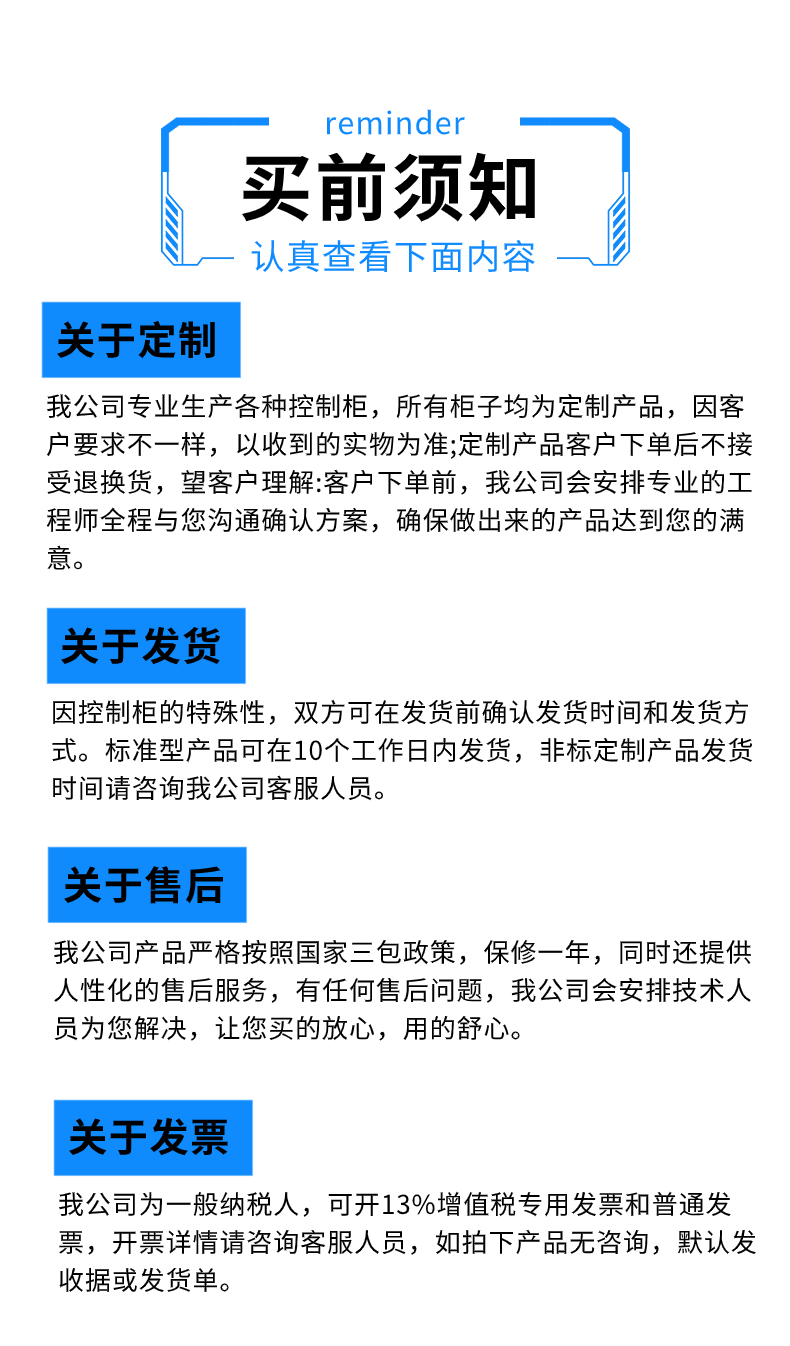 reminder

买前须知

认真查看下面内容

关于定制

我公司专业生产各种控制柜，所有柜子均为定制产品，因客户要求不一样，以收到的实物为准;定制产品客户下单后不接受退换货，望客户理解:客户下单前，我公司会安排专业的工程师全程与您沟通确认方案，确保做出来的产品达到您的满意。

关于发货

因控制柜的特殊性，双方可在发货前确认发货时间和发货方式。标准型产品可在10个工作日内发货，非标定制产品发货时间请咨询我公司客服人员。

关于售后

我公司产品严格按照国家三包政策，保修一年，同时还提供人性化的售后服务，有任何售后问题，我公司会安排技术人员为您解决，让您买的放心，用的舒心。

关于发票

我公司为一般纳税人，可开13%增值税专用发票和普通发票，开票详情请咨询客服人员，如拍下产品无咨询，默认发收据或发货单。